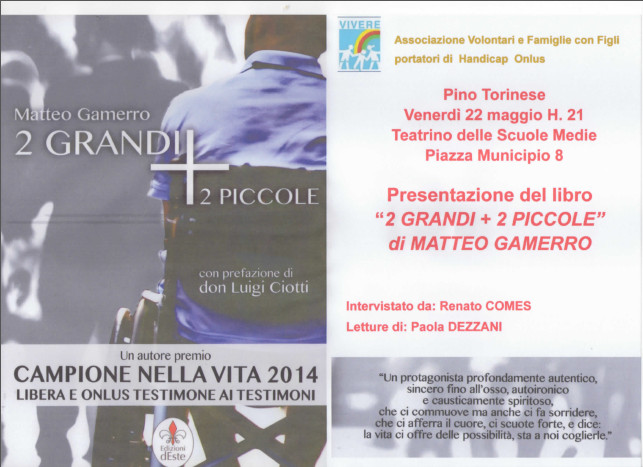 Matteo Gamerro

2 GRANDI +

2 PICCOLE

con prefazione di
don Luigi Ciotti

Un autore premio
CAMPIONE NELLA VITA 2014
LIBERA E ONLUS TESTIMONE AI TESTIMONI

Edizioni dEste

VIVERE

Associazione Volontari e Famiglie con Figli portatori di Handicap Onlus

Pino Torinese
Venerdì 22 maggio H. 21
Teatrino delle Scuole Medie
Piazza Municipio 8

Presentazione del libro
"2 GRANDI + 2 PICCOLE"
di MATTEO GAMERRO

Intervistato da: Renato COMES
Letture di: Paola DEZZANI

"Un protagonista profondamente autentico, sincero fino all'osso, autoironico e causticamente spiritoso, che ci commuove ma anche ci fa sorridere, che ci afferra il cuore, ci scuote forte, e dice: la vita ci offre delle possibilità, sta a noi coglierle."